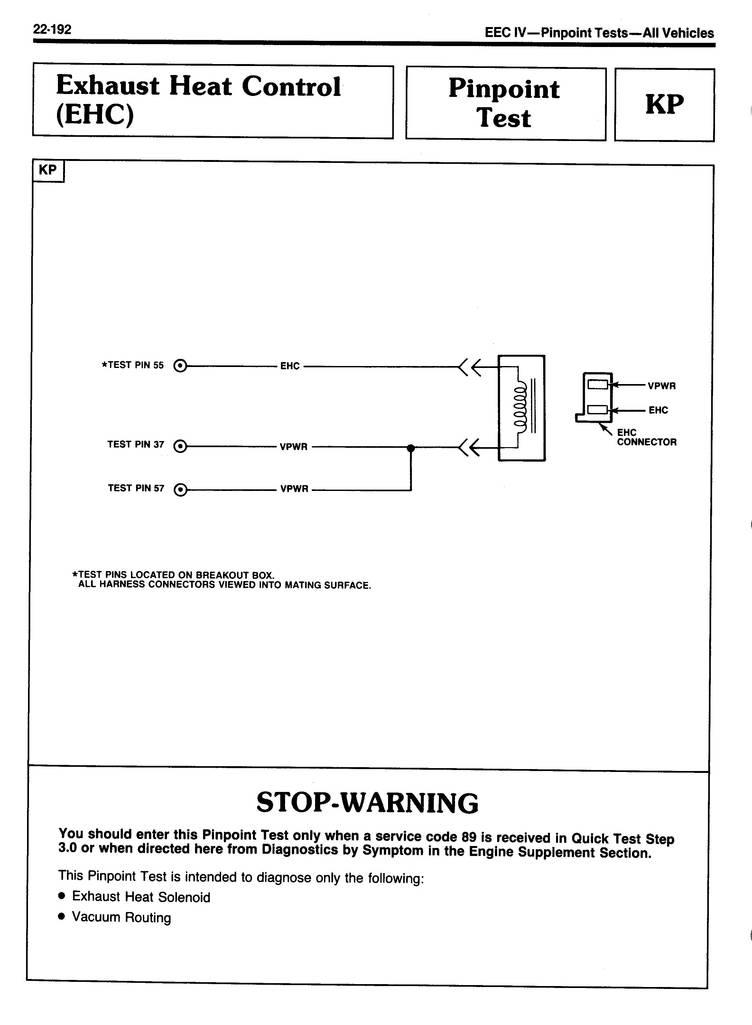 22-192

EEC IV—Pinpoint Tests—All Vehicles

Exhaust Heat Control (EHC)

Pinpoint Test

KP

KP

*TEST PIN 55

EHC

TEST PIN 37

VPWR

TEST PIN 57

VPWR

VPWR

EHC

EHC CONNECTOR

*TEST PINS LOCATED ON BREAKOUT BOX.
ALL HARNESS CONNECTORS VIEWED INTO MATING SURFACE.

STOP-WARNING

You should enter this Pinpoint Test only when a service code 89 is received in Quick Test Step 3.0 or when directed here from Diagnostics by Symptom in the Engine Supplement Section.

This Pinpoint Test is intended to diagnose only the following:

• Exhaust Heat Solenoid
• Vacuum Routing